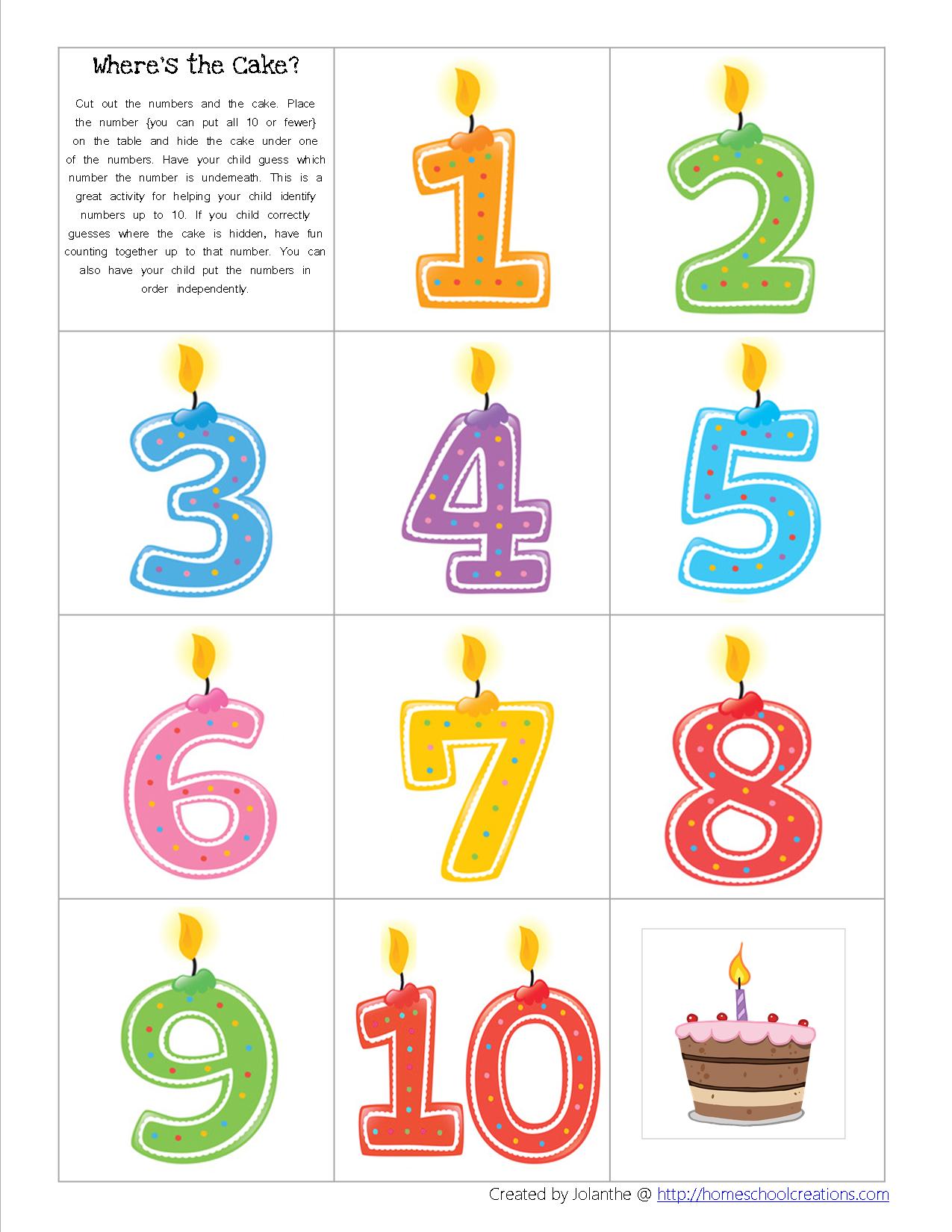 Where's the Cake?

Cut out the numbers and the cake. Place the number {you can put all 10 or fewer} on the table and hide the cake under one of the numbers. Have your child guess which number the number is underneath. This is a great activity for helping your child identify numbers up to 10. If you child correctly guesses where the cake is hidden, have fun counting together up to that number. You can also have your child put the numbers in order independently.

1

2

3

4

5

6

7

8

9

10

Created by Jolanthe @ http://homeschoolcreations.com